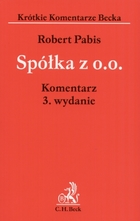 Krótkie Komentarze Becka

Robert Pabis

Spółka z o.o.

Komentarz
3. wydanie

C.H.Beck